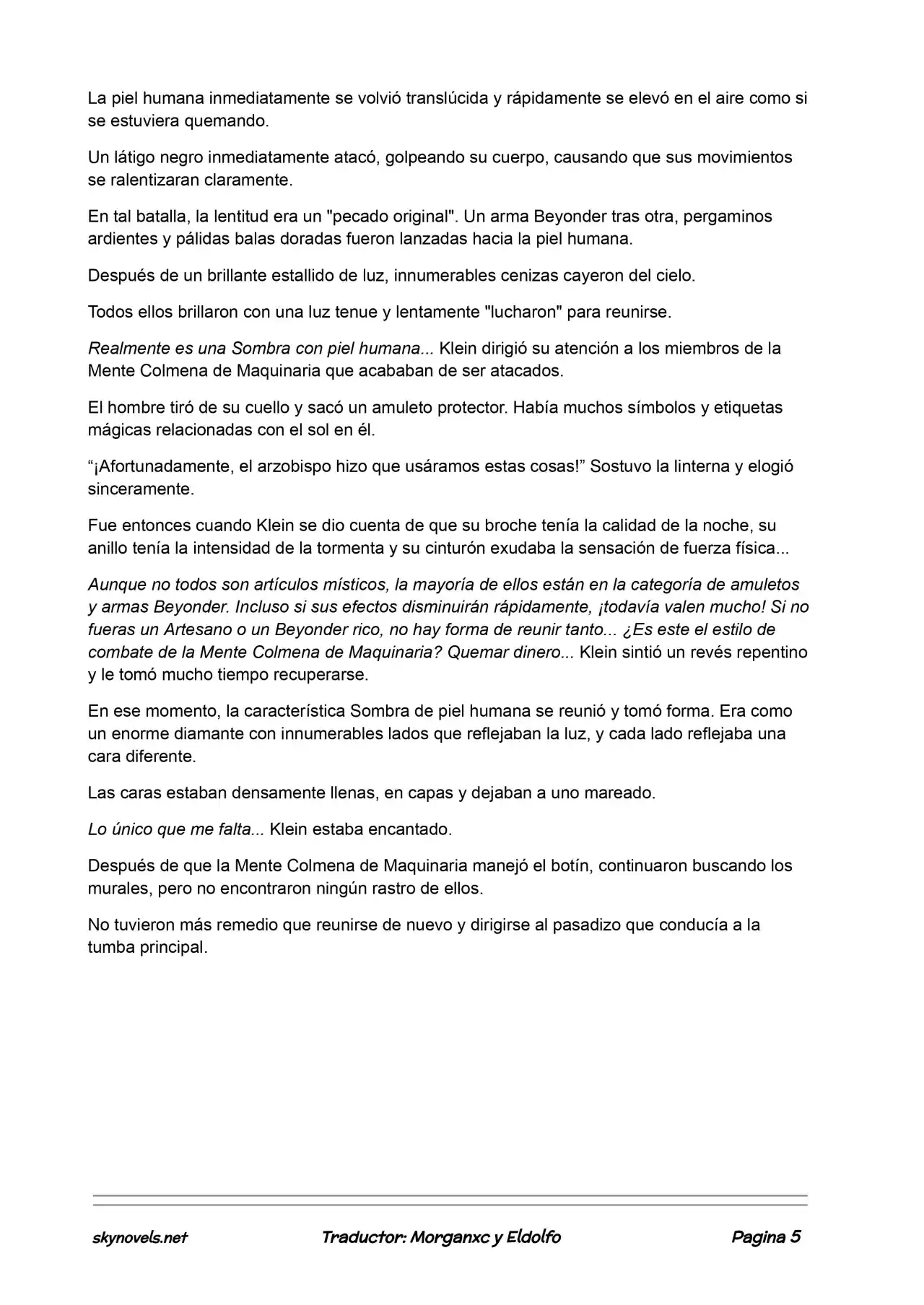 La piel humana inmediatamente se volvió translúcida y rápidamente se elevó en el aire como si se estuviera quemando.

Un látigo negro inmediatamente atacó, golpeando su cuerpo, causando que sus movimientos se ralentizaran claramente.

En tal batalla, la lentitud era un "pecado original". Un arma Beyonder tras otra, pergaminos ardientes y pálidas balas doradas fueron lanzadas hacia la piel humana.

Después de un brillante estallido de luz, innumerables cenizas cayeron del cielo.

Todos ellos brillaron con una luz tenue y lentamente "lucharon" para reunirse.

Realmente es una Sombra con piel humana... Klein dirigió su atención a los miembros de la Mente Colmena de Maquinaria que acababan de ser atacados.

El hombre tiró de su cuello y sacó un amuleto protector. Había muchos símbolos y etiquetas mágicas relacionadas con el sol en él.

"¡Afortunadamente, el arzobispo hizo que usáramos estas cosas!" Sostuvo la linterna y elogió sinceramente.

Fue entonces cuando Klein se dio cuenta de que su broche tenía la calidad de la noche, su anillo tenía la intensidad de la tormenta y su cinturón exudaba la sensación de fuerza física...

Aunque no todos son artículos místicos, la mayoría de ellos están en la categoría de amuletos y armas Beyonder. Incluso si sus efectos disminuirán rápidamente, ¡todavía valen mucho! Si no fueras un Artesano o un Beyonder rico, no hay forma de reunir tanto... ¿Es este el estilo de combate de la Mente Colmena de Maquinaria? Quemar dinero... Klein sintió un revés repentino y le tomó mucho tiempo recuperarse.

En ese momento, la característica Sombra de piel humana se reunió y tomó forma. Era como un enorme diamante con innumerables lados que reflejaban la luz, y cada lado reflejaba una cara diferente.

Las caras estaban densamente llenas, en capas y dejaban a uno mareado.

Lo único que me falta... Klein estaba encantado.

Después de que la Mente Colmena de Maquinaria manejó el botín, continuaron buscando los murales, pero no encontraron ningún rastro de ellos.

No tuvieron más remedio que reunirse de nuevo y dirigirse al pasadizo que conducía a la tumba principal.

skynovels.net Traductor: Morganxc y Eldolfo Pagina 5